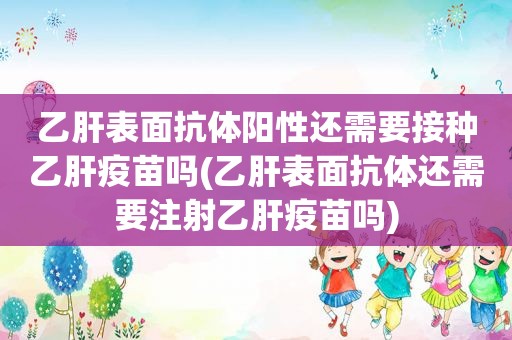 乙肝表面抗体阳性还需要接种乙肝疫苗吗(乙肝表面抗体还需要注射乙肝疫苗吗)